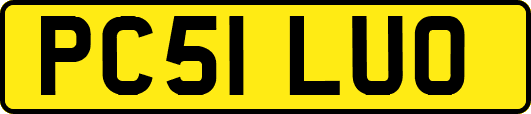 PC51 LUO